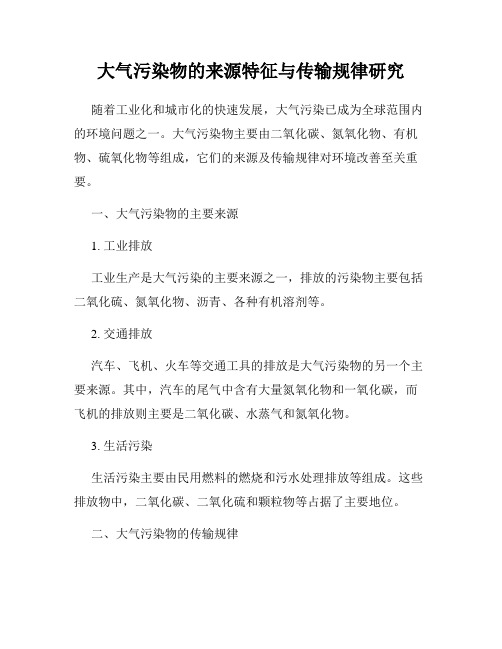 大气污染物的来源特征与传输规律研究

随着工业化和城市化的快速发展，大气污染已成为全球范围内的环境问题之一。大气污染物主要由二氧化碳、氮氧化物、有机物、硫氧化物等组成，它们的来源及传输规律对环境改善至关重要。

一、大气污染物的主要来源

1. 工业排放

工业生产是大气污染的主要来源之一，排放的污染物主要包括二氧化硫、氮氧化物、沥青、各种有机溶剂等。

2. 交通排放

汽车、飞机、火车等交通工具的排放是大气污染物的另一个主要来源。其中，汽车的尾气中含有大量氮氧化物和一氧化碳，而飞机的排放则主要是二氧化碳、水蒸气和氮氧化物。

3. 生活污染

生活污染主要由民用燃料的燃烧和污水处理排放等组成。这些排放物中，二氧化碳、二氧化硫和颗粒物等占据了主要地位。

二、大气污染物的传输规律